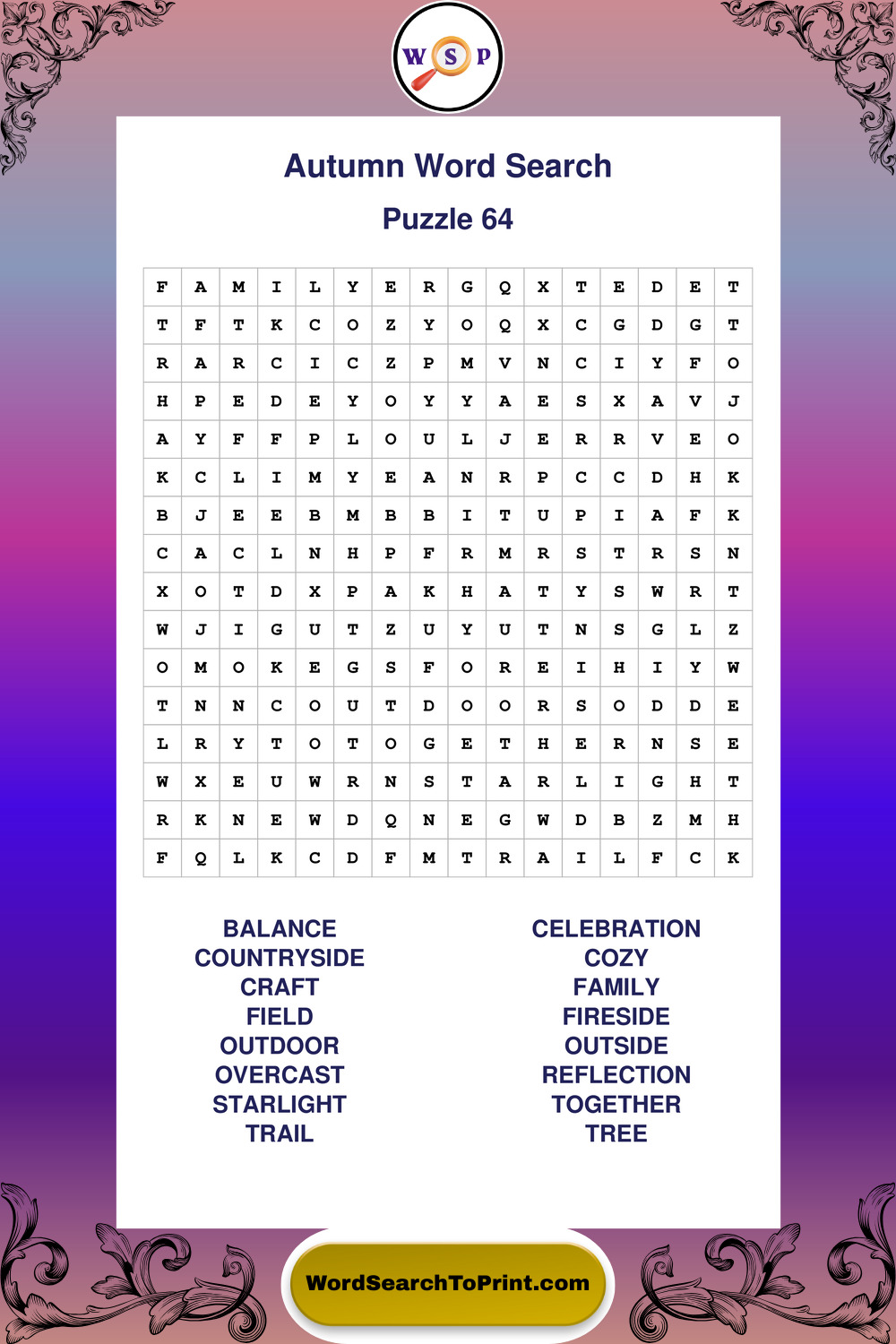 W S P

Autumn Word Search

Puzzle 64

| F | A | M | I | L | Y | E | R | G | Q | X | T | E | D | E | T |
|---|---|---|---|---|---|---|---|---|---|---|---|---|---|---|---|
| T | F | T | K | C | O | Z | Y | O | Q | X | C | G | D | G | T |
| R | A | R | C | I | C | Z | P | M | V | N | C | I | Y | F | O |
| H | P | E | D | E | Y | O | Y | Y | A | E | S | X | A | V | J |
| A | Y | F | F | P | L | O | U | L | J | E | R | R | V | E | O |
| K | C | L | I | M | Y | E | A | N | R | P | C | C | D | H | K |
| B | J | E | E | B | M | B | B | I | T | U | P | I | A | F | K |
| C | A | C | L | N | H | P | F | R | M | R | S | T | R | S | N |
| X | O | T | D | X | P | A | K | H | A | T | Y | S | W | R | T |
| W | J | I | G | U | T | Z | U | Y | U | T | N | S | G | L | Z |
| O | M | O | K | E | G | S | F | O | R | E | I | H | I | Y | W |
| T | N | N | C | O | U | T | D | O | O | R | S | O | D | D | E |
| L | R | Y | T | O | T | O | G | E | T | H | E | R | N | S | E |
| W | X | E | U | W | R | N | S | T | A | R | L | I | G | H | T |
| R | K | N | E | W | D | Q | N | E | G | W | D | B | Z | M | H |
| F | Q | L | K | C | D | F | M | T | R | A | I | L | F | C | K |

BALANCE
COUNTRYSIDE
CRAFT
FIELD
OUTDOOR
OVERCAST
STARLIGHT
TRAIL

CELEBRATION
COZY
FAMILY
FIRESIDE
OUTSIDE
REFLECTION
TOGETHER
TREE

WordSearchToPrint.com